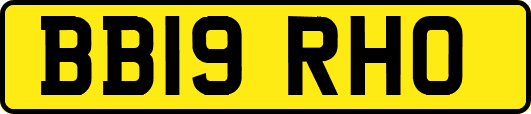 BB19 RHO